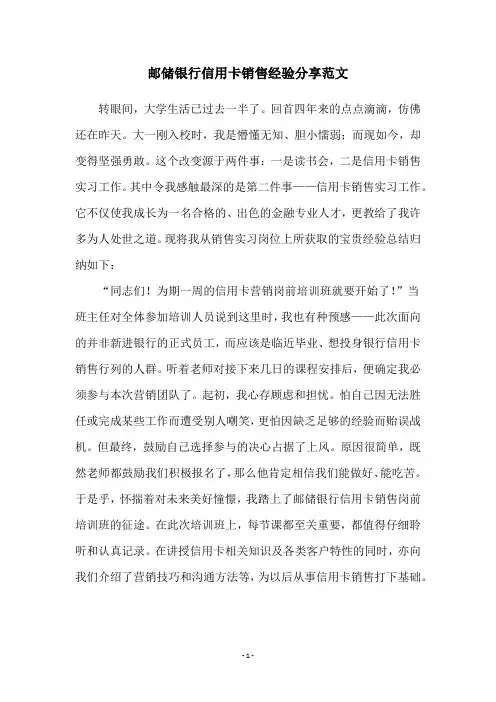 邮储银行信用卡销售经验分享范文

转眼间，大学生活已过去一半了。回首四年来的点点滴滴，仿佛还在昨天。大一刚入校时，我是懵懂无知、胆小懦弱；而现如今，却变得坚强勇敢。这个改变源于两件事：一是读书会，二是信用卡销售实习工作。其中令我感触最深的是第二件事——信用卡销售实习工作。它不仅使我成长为一名合格的、出色的金融专业人才，更教给了我许多为人处世之道。现将我从销售实习岗位上所获取的宝贵经验总结归纳如下：

“同志们！为期一周的信用卡营销岗前培训班就要开始了！”当班主任对全体参加培训人员说到这里时，我也有种预感——此次面向的并非新进银行的正式员工，而应该是临近毕业、想投身银行信用卡销售行列的人群。听着老师对接下来几日的课程安排后，便确定我必须参与本次营销团队了。起初，我心存顾虑和担忧。怕自己因无法胜任或完成某些工作而遭受别人嘲笑，更怕因缺乏足够的经验而贻误战机。但最终，鼓励自己选择参与的决心占据了上风。原因很简单，既然老师都鼓励我们积极报名了，那么他肯定相信我们能做好、能吃苦。于是乎，怀揣着对未来美好憧憬，我踏上了邮储银行信用卡销售岗前培训班的征途。在此次培训班上，每节课都至关重要，都值得仔细聆听和认真记录。在讲授信用卡相关知识及各类客户特性的同时，亦向我们介绍了营销技巧和沟通方法等，为以后从事信用卡销售打下基础。

- 1 -